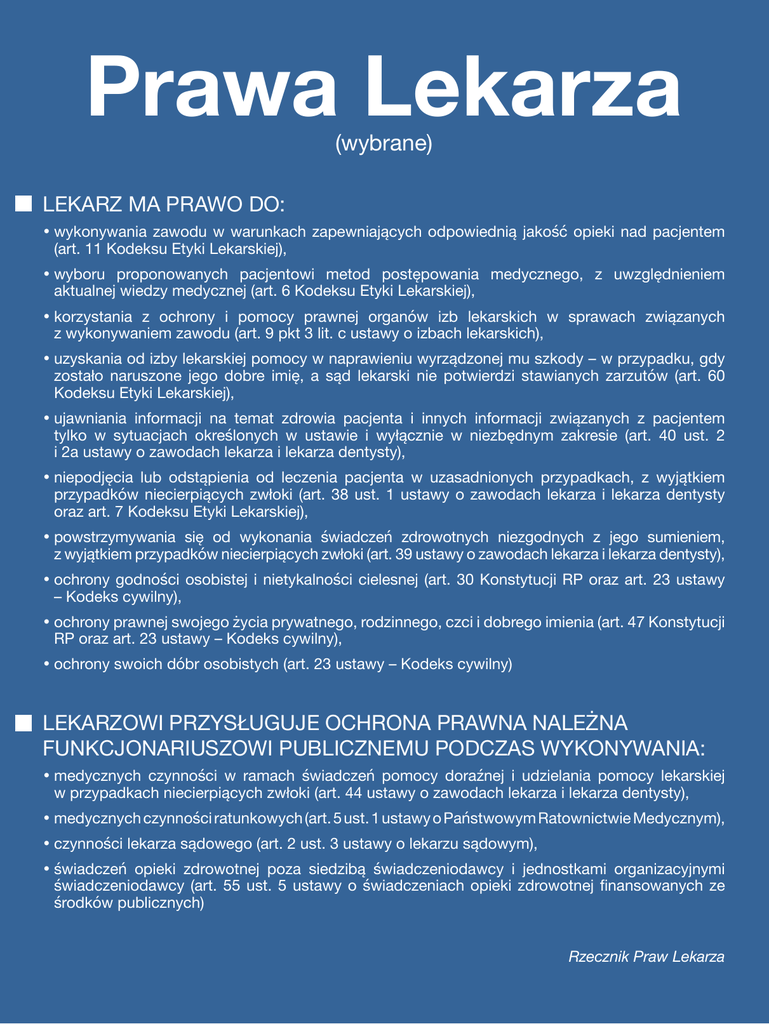 Prawa Lekarza
(wybrane)

LEKARZ MA PRAWO DO:

• wykonywania zawodu w warunkach zapewniających odpowiednią jakość opieki nad pacjentem (art. 11 Kodeksu Etyki Lekarskiej),

• wyboru proponowanych pacjentowi metod postępowania medycznego, z uwzględnieniem aktualnej wiedzy medycznej (art. 6 Kodeksu Etyki Lekarskiej),

• korzystania z ochrony i pomocy prawnej organów izb lekarskich w sprawach związanych z wykonywaniem zawodu (art. 9 pkt 3 lit. c ustawy o izbach lekarskich),

• uzyskania od izby lekarskiej pomocy w naprawieniu wyrządzonej mu szkody – w przypadku, gdy zostało naruszone jego dobre imię, a sąd lekarski nie potwierdzi stawianych zarzutów (art. 60 Kodeksu Etyki Lekarskiej),

• ujawniania informacji na temat zdrowia pacjenta i innych informacji związanych z pacjentem tylko w sytuacjach określonych w ustawie i wyłącznie w niezbędnym zakresie (art. 40 ust. 2 i 2a ustawy o zawodach lekarza i lekarza dentysty),

• niepodjęcia lub odstąpienia od leczenia pacjenta w uzasadnionych przypadkach, z wyjątkiem przypadków niecierpiących zwłoki (art. 38 ust. 1 ustawy o zawodach lekarza i lekarza dentysty oraz art. 7 Kodeksu Etyki Lekarskiej),

• powstrzymywania się od wykonania świadczeń zdrowotnych niezgodnych z jego sumieniem, z wyjątkiem przypadków niecierpiących zwłoki (art. 39 ustawy o zawodach lekarza i lekarza dentysty),

• ochrony godności osobistej i nietykalności cielesnej (art. 30 Konstytucji RP oraz art. 23 ustawy – Kodeks cywilny),

• ochrony prawnej swojego życia prywatnego, rodzinnego, czci i dobrego imienia (art. 47 Konstytucji RP oraz art. 23 ustawy – Kodeks cywilny),

• ochrony swoich dóbr osobistych (art. 23 ustawy – Kodeks cywilny)

LEKARZOWI PRZYSŁUGUJE OCHRONA PRAWNA NALEŻNA FUNKCJONARIUSZOWI PUBLICZNEMU PODCZAS WYKONYWANIA:

• medycznych czynności w ramach świadczeń pomocy doraźnej i udzielania pomocy lekarskiej w przypadkach niecierpiących zwłoki (art. 44 ustawy o zawodach lekarza i lekarza dentysty),

• medycznych czynności ratunkowych (art. 5 ust. 1 ustawy o Państwowym Ratownictwie Medycznym),

• czynności lekarza sądowego (art. 2 ust. 3 ustawy o lekarzu sądowym),

• świadczeń opieki zdrowotnej poza siedzibą świadczeniodawcy i jednostkami organizacyjnymi świadczeniodawcy (art. 55 ust. 5 ustawy o świadczeniach opieki zdrowotnej finansowanych ze środków publicznych)

Rzecznik Praw Lekarza